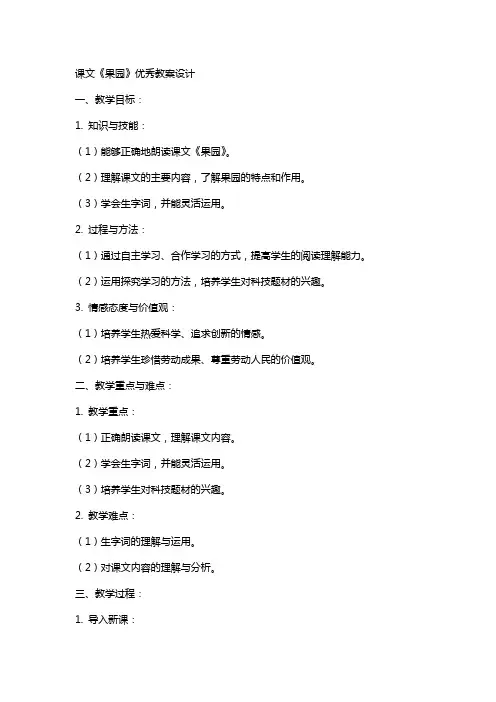 课文《果园》优秀教案设计

一、教学目标：

1. 知识与技能：

（1）能够正确地朗读课文《果园》。

（2）理解课文的主要内容，了解果园的特点和作用。

（3）学会生字词，并能灵活运用。

2. 过程与方法：

（1）通过自主学习、合作学习的方式，提高学生的阅读理解能力。

（2）运用探究学习的方法，培养学生对科技题材的兴趣。

3. 情感态度与价值观：

（1）培养学生热爱科学、追求创新的情感。

（2）培养学生珍惜劳动成果、尊重劳动人民的价值观。

二、教学重点与难点：

1. 教学重点：

（1）正确朗读课文，理解课文内容。

（2）学会生字词，并能灵活运用。

（3）培养学生对科技题材的兴趣。

2. 教学难点：

（1）生字词的理解与运用。

（2）对课文内容的理解与分析。

三、教学过程：

1. 导入新课：